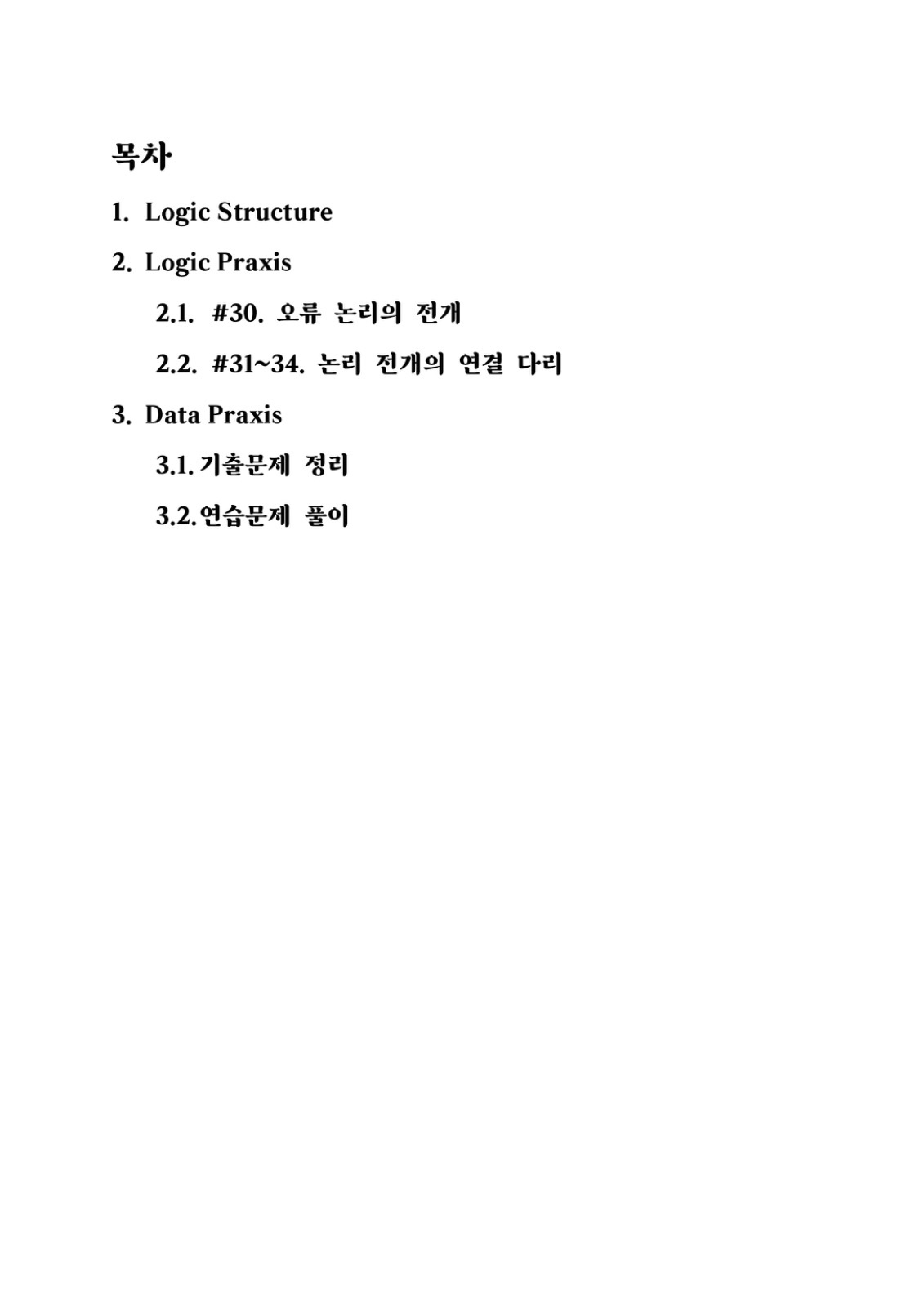 목차

1. Logic Structure

2. Logic Praxis

2.1. #30. 오류 논리의 전개

2.2. #31~34. 논리 전개의 연결 다리

3. Data Praxis

3.1. 기출문제 정리

3.2. 연습문제 풀이